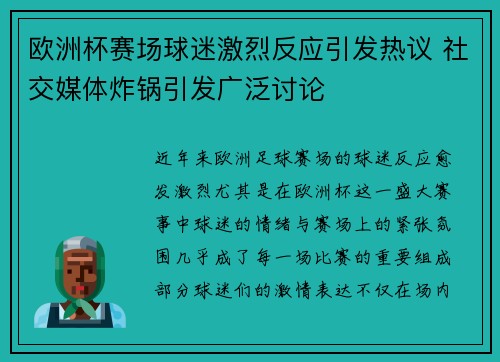 欧洲杯赛场球迷激烈反应引发热议 社交媒体炸锅引发广泛讨论

近年来欧洲足球赛场的球迷反应愈发激烈尤其是在欧洲杯这一盛大赛事中球迷的情绪与赛场上的紧张氛围几乎成了每一场比赛的重要组成部分球迷们的激情表达不仅在场内